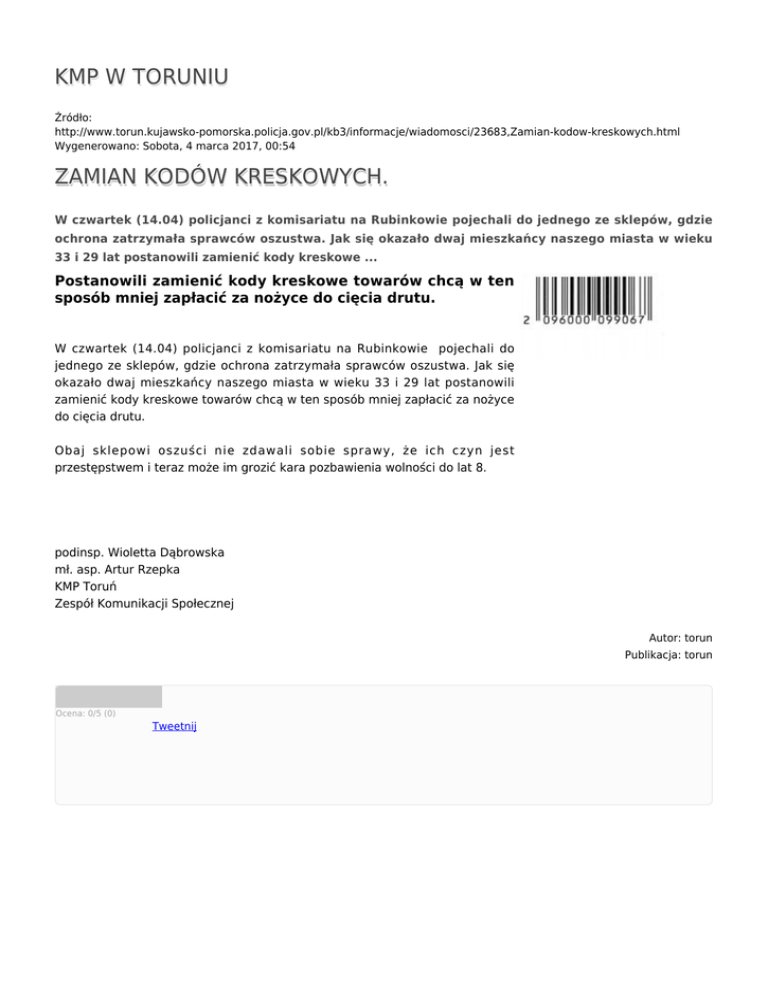 KMP W TORUNIU

Źródło:
http://www.torun.kujawsko-pomorska.policja.gov.pl/kb3/informacje/wiadomosci/23683,Zamian-kodow-kreskowych.html
Wygenerowano: Sobota, 4 marca 2017, 00:54

ZAMIAN KODÓW KRESKOWYCH.

W czwartek (14.04) policjanci z komisariatu na Rubinkowie pojechali do jednego ze sklepów, gdzie ochrona zatrzymała sprawców oszustwa. Jak się okazało dwaj mieszkańcy naszego miasta w wieku 33 i 29 lat postanowili zamienić kody kreskowe ...

Postanowili zamienić kody kreskowe towarów chcą w ten sposób mniej zapłacić za nożyce do cięcia drutu.

2 096000 099067

W czwartek (14.04) policjanci z komisariatu na Rubinkowie pojechali do jednego ze sklepów, gdzie ochrona zatrzymała sprawców oszustwa. Jak się okazało dwaj mieszkańcy naszego miasta w wieku 33 i 29 lat postanowili zamienić kody kreskowe towarów chcą w ten sposób mniej zapłacić za nożyce do cięcia drutu.

Obaj sklepowi oszuści nie zdawali sobie sprawy, że ich czyn jest przestępstwem i teraz może im grozić kara pozbawienia wolności do lat 8.

podinsp. Wioletta Dąbrowska
mł. asp. Artur Rzepka
KMP Toruń
Zespół Komunikacji Społecznej

Autor: torun
Publikacja: torun

Ocena: 0/5 (0)
Tweetnij